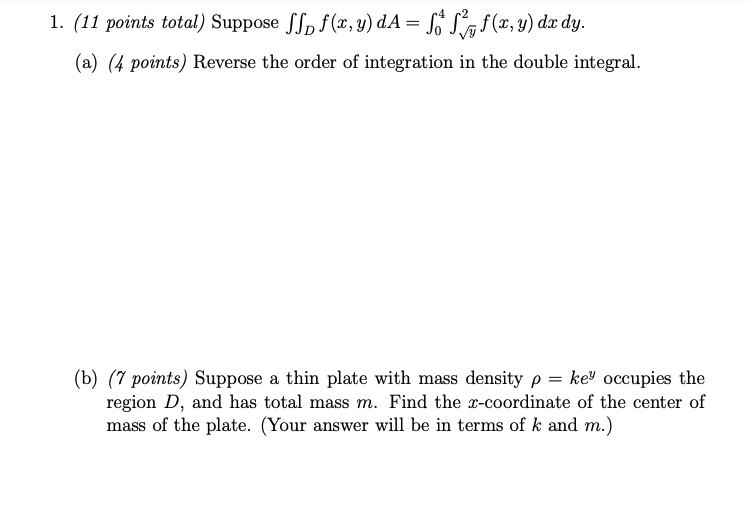 1. (11 points total) Suppose $\iint_D f(x,y)\,dA = \int_0^4 \int_{\sqrt{y}}^2 f(x,y)\,dx\,dy$.

(a) (4 points) Reverse the order of integration in the double integral.

(b) (7 points) Suppose a thin plate with mass density $\rho = ke^y$ occupies the region $D$, and has total mass $m$. Find the $x$-coordinate of the center of mass of the plate. (Your answer will be in terms of $k$ and $m$.)